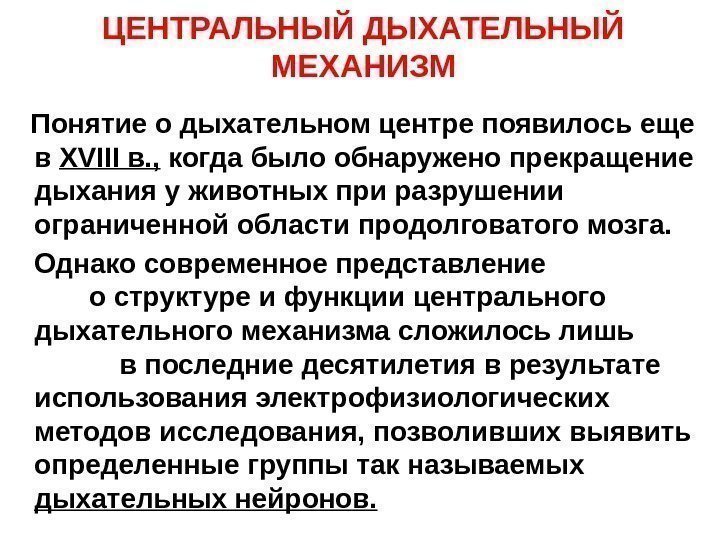 ЦЕНТРАЛЬНЫЙ ДЫХАТЕЛЬНЫЙ МЕХАНИЗМ

Понятие о дыхательном центре появилось еще в XVIII в., когда было обнаружено прекращение дыхания у животных при разрушении ограниченной области продолговатого мозга.

Однако современное представление о структуре и функции центрального дыхательного механизма сложилось лишь в последние десятилетия в результате использования электрофизиологических методов исследования, позволивших выявить определенные группы так называемых дыхательных нейронов.